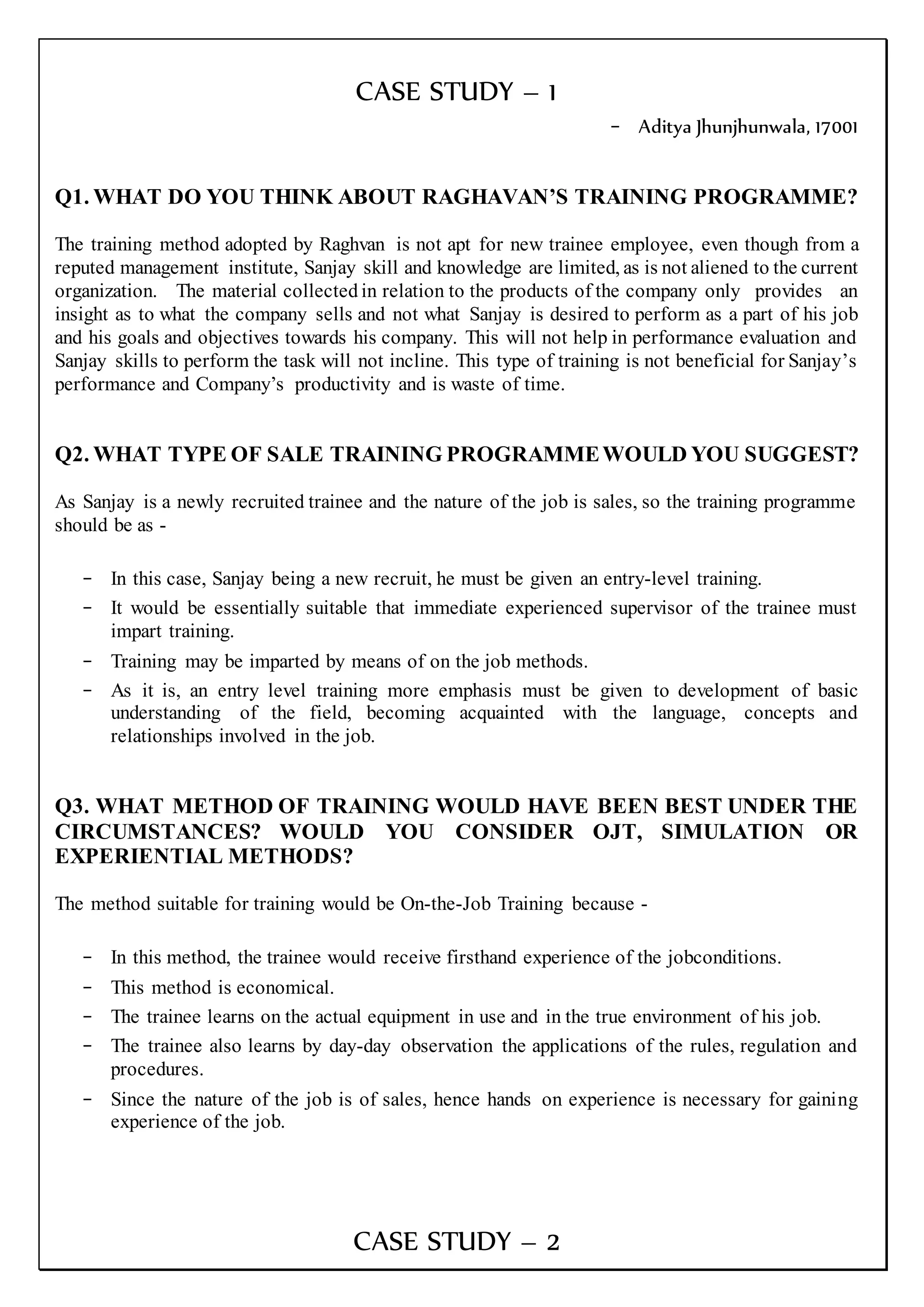 CASE STUDY – 1

- Aditya Jhunjhunwala, 17001

Q1. WHAT DO YOU THINK ABOUT RAGHAVAN'S TRAINING PROGRAMME?

The training method adopted by Raghvan is not apt for new trainee employee, even though from a reputed management institute, Sanjay skill and knowledge are limited, as is not aliened to the current organization. The material collected in relation to the products of the company only provides an insight as to what the company sells and not what Sanjay is desired to perform as a part of his job and his goals and objectives towards his company. This will not help in performance evaluation and Sanjay skills to perform the task will not incline. This type of training is not beneficial for Sanjay's performance and Company's productivity and is waste of time.

Q2. WHAT TYPE OF SALE TRAINING PROGRAMME WOULD YOU SUGGEST?

As Sanjay is a newly recruited trainee and the nature of the job is sales, so the training programme should be as -

- In this case, Sanjay being a new recruit, he must be given an entry-level training.
- It would be essentially suitable that immediate experienced supervisor of the trainee must impart training.
- Training may be imparted by means of on the job methods.
- As it is, an entry level training more emphasis must be given to development of basic understanding of the field, becoming acquainted with the language, concepts and relationships involved in the job.

Q3. WHAT METHOD OF TRAINING WOULD HAVE BEEN BEST UNDER THE CIRCUMSTANCES? WOULD YOU CONSIDER OJT, SIMULATION OR EXPERIENTIAL METHODS?

The method suitable for training would be On-the-Job Training because -

- In this method, the trainee would receive firsthand experience of the jobconditions.
- This method is economical.
- The trainee learns on the actual equipment in use and in the true environment of his job.
- The trainee also learns by day-day observation the applications of the rules, regulation and procedures.
- Since the nature of the job is of sales, hence hands on experience is necessary for gaining experience of the job.

CASE STUDY – 2